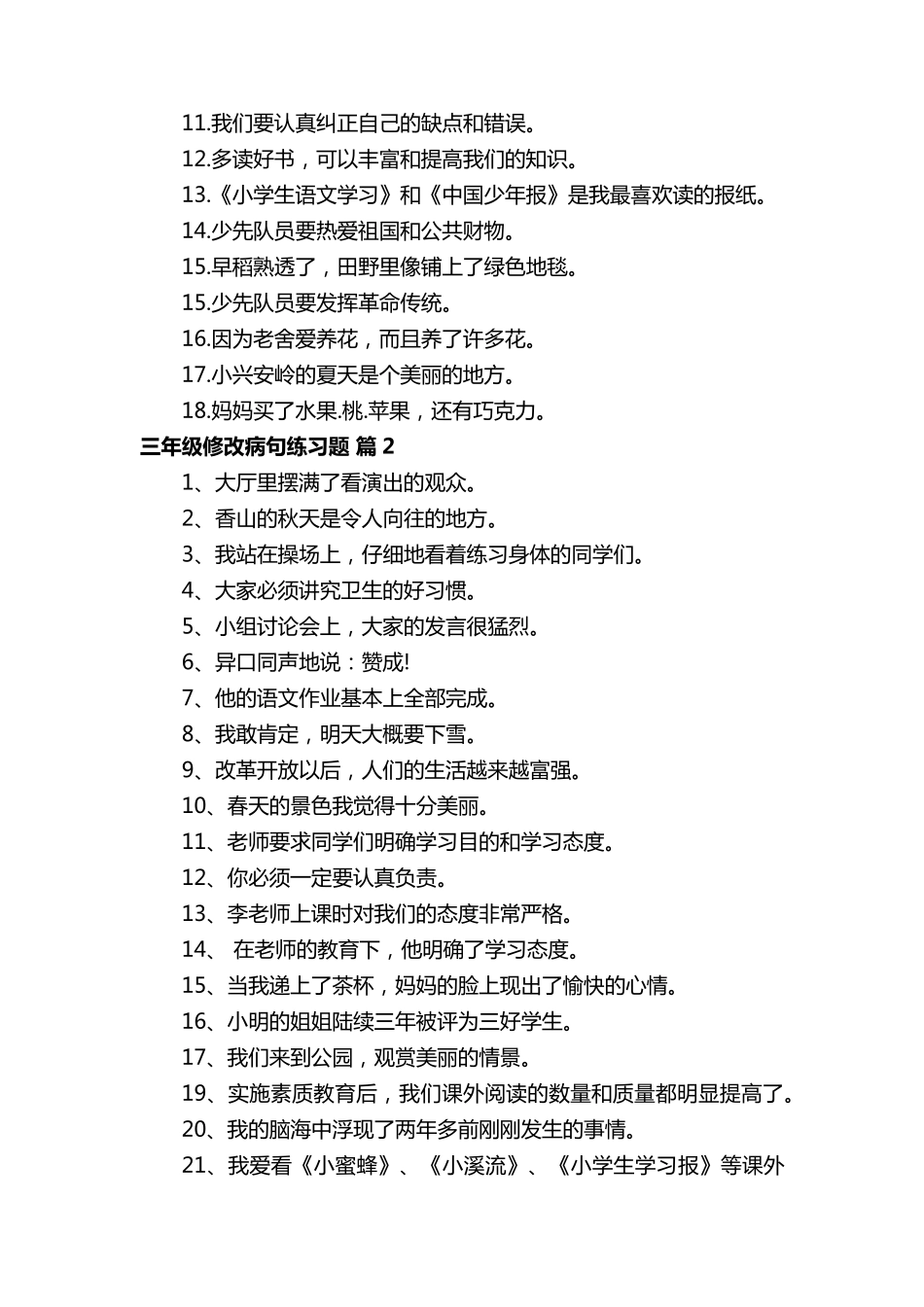 11.我们要认真纠正自己的缺点和错误。
12.多读好书，可以丰富和提高我们的知识。
13.《小学生语文学习》和《中国少年报》是我最喜欢读的报纸。
14.少先队员要热爱祖国和公共财物。
15.早稻熟透了，田野里像铺上了绿色地毯。
15.少先队员要发挥革命传统。
16.因为老舍爱养花，而且养了许多花。
17.小兴安岭的夏天是个美丽的地方。
18.妈妈买了水果.桃.苹果，还有巧克力。

三年级修改病句练习题 篇 2

1、大厅里摆满了看演出的观众。
2、香山的秋天是令人向往的地方。
3、我站在操场上，仔细地看着练习身体的同学们。
4、大家必须讲究卫生的好习惯。
5、小组讨论会上，大家的发言很猛烈。
6、异口同声地说：赞成!
7、他的语文作业基本上全部完成。
8、我敢肯定，明天大概要下雪。
9、改革开放以后，人们的生活越来越富强。
10、春天的景色我觉得十分美丽。
11、老师要求同学们明确学习目的和学习态度。
12、你必须一定要认真负责。
13、李老师上课时对我们的态度非常严格。
14、 在老师的教育下，他明确了学习态度。
15、当我递上了茶杯，妈妈的脸上现出了愉快的心情。
16、小明的姐姐陆续三年被评为三好学生。
17、我们来到公园，观赏美丽的情景。
19、实施素质教育后，我们课外阅读的数量和质量都明显提高了。
20、我的脑海中浮现了两年多前刚刚发生的事情。
21、我爱看《小蜜蜂》、《小溪流》、《小学生学习报》等课外